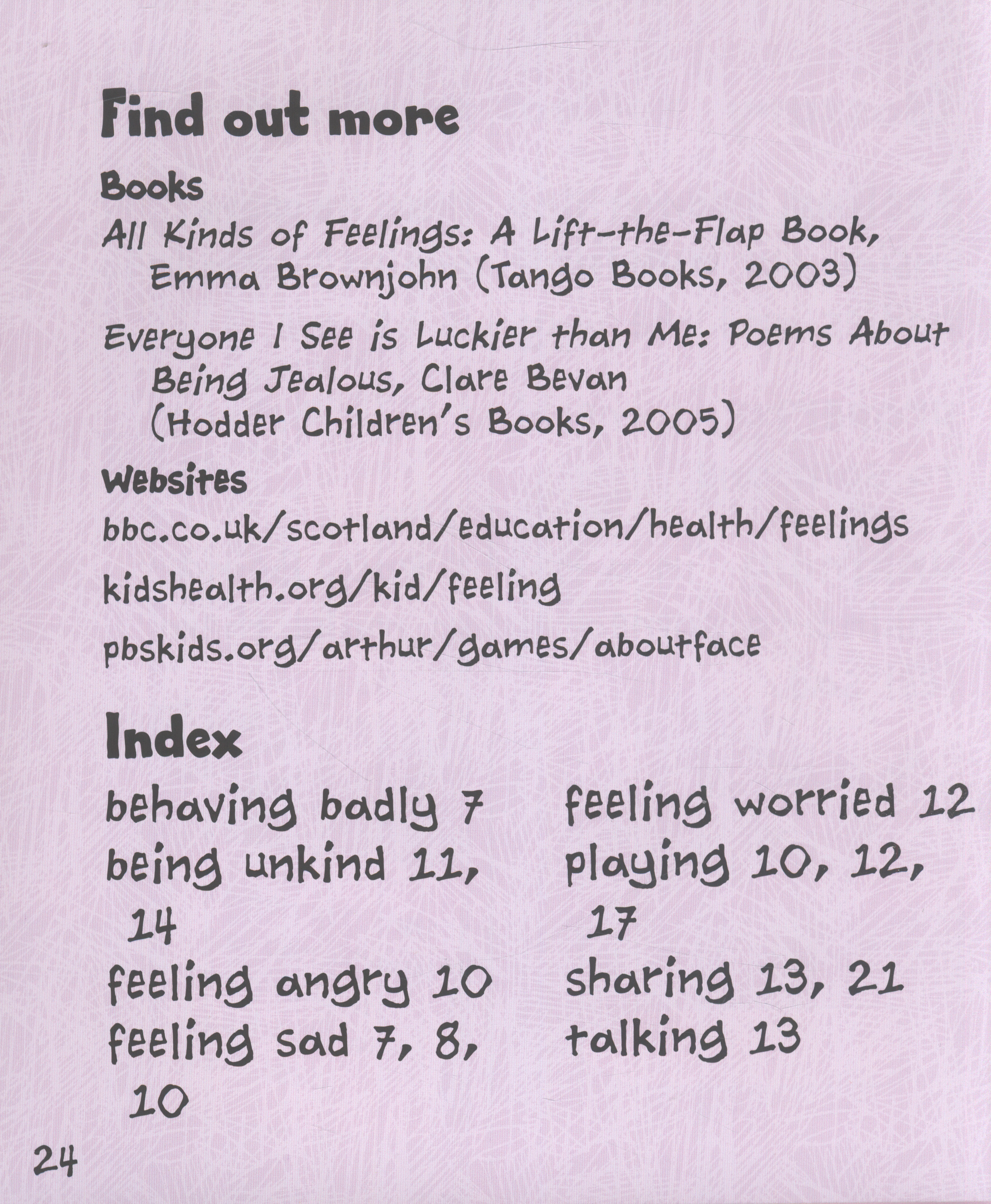 Find out more

Books

All Kinds of Feelings: A Lift-the-Flap Book, Emma Brownjohn (Tango Books, 2003)

Everyone I See is Luckier than Me: Poems About Being Jealous, Clare Bevan (Hodder Children's Books, 2005)

Websites

bbc.co.uk/scotland/education/health/feelings

kidshealth.org/kid/feeling

pbskids.org/arthur/games/aboutface

Index

behaving badly 7
being unkind 11, 14
feeling angry 10
feeling sad 7, 8, 10

feeling worried 12
playing 10, 12, 17
sharing 13, 21
talking 13

24